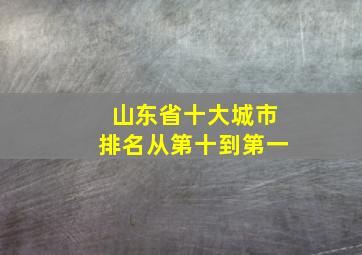 山东省十大城市
排名从第十到第一